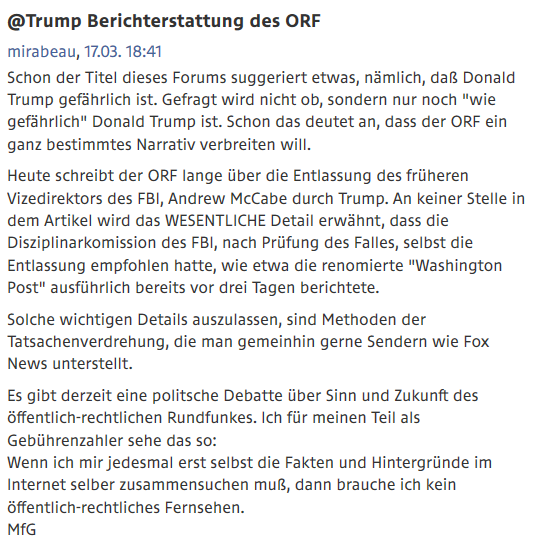 @Trump Berichterstattung des ORF

mirabeau, 17.03. 18:41

Schon der Titel dieses Forums suggeriert etwas, nämlich, daß Donald Trump gefährlich ist. Gefragt wird nicht ob, sondern nur noch "wie gefährlich" Donald Trump ist. Schon das deutet an, dass der ORF ein ganz bestimmtes Narrativ verbreiten will.

Heute schreibt der ORF lange über die Entlassung des früheren Vizedirektors des FBI, Andrew McCabe durch Trump. An keiner Stelle in dem Artikel wird das WESENTLICHE Detail erwähnt, dass die Disziplinarkomission des FBI, nach Prüfung des Falles, selbst die Entlassung empfohlen hatte, wie etwa die renomierte "Washington Post" ausführlich bereits vor drei Tagen berichtete.

Solche wichtigen Details auszulassen, sind Methoden der Tatsachenverdrehung, die man gemeinhin gerne Sendern wie Fox News unterstellt.

Es gibt derzeit eine politsche Debatte über Sinn und Zukunft des öffentlich-rechtlichen Rundfunkes. Ich für meinen Teil als Gebührenzahler sehe das so:
Wenn ich mir jedesmal erst selbst die Fakten und Hintergründe im Internet selber zusammensuchen muß, dann brauche ich kein öffentlich-rechtliches Fernsehen.
MfG